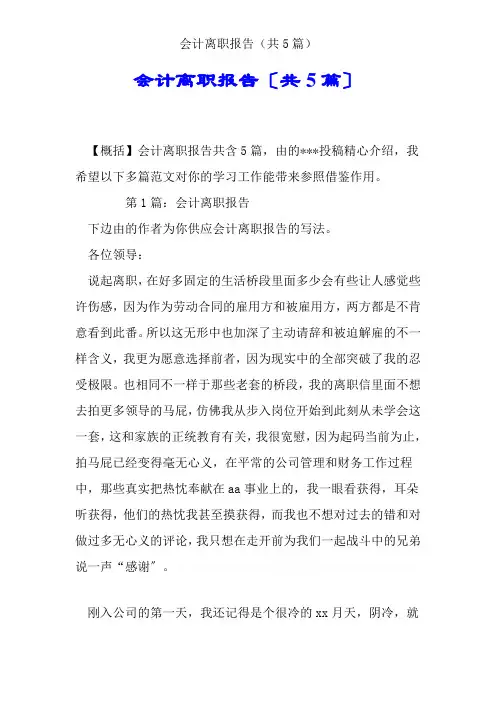 会计离职报告（共5篇）

会计离职报告〔共5篇〕

【概括】会计离职报告共含5篇，由的***投稿精心介绍，我希望以下多篇范文对你的学习工作能带来参照借鉴作用。

第1篇：会计离职报告

下边由的作者为你供应会计离职报告的写法。

各位领导：

说起离职，在好多固定的生活桥段里面多少会有些让人感觉些许伤感，因为作为劳动合同的雇用方和被雇用方，两方都是不肯意看到此番。所以这无形中也加深了主动请辞和被迫解雇的不一样含义，我更为愿意选择前者，因为现实中的全部突破了我的忍受极限。也相同不一样于那些老套的桥段，我的离职信里面不想去拍更多领导的马屁，仿佛我从步入岗位开始到此刻从未学会这一套，这和家族的正统教育有关，我很宽慰，因为起码当前为止，拍马屁已经变得毫无心义，在平常的公司管理和财务工作过程中，那些真实把热忱奉献在aa事业上的，我一眼看获得，耳朵听获得，他们的热忱我甚至摸获得，而我也不想对过去的错和对做过多无心义的评论，我只想在走开前为我们一起战斗中的兄弟说一声“感谢”。

刚入公司的第一天，我还记得是个很冷的xx月天，阴冷，就